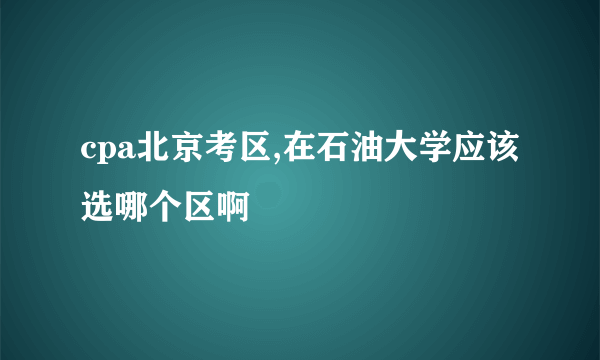 cpa北京考区,在石油大学应该选哪个区啊